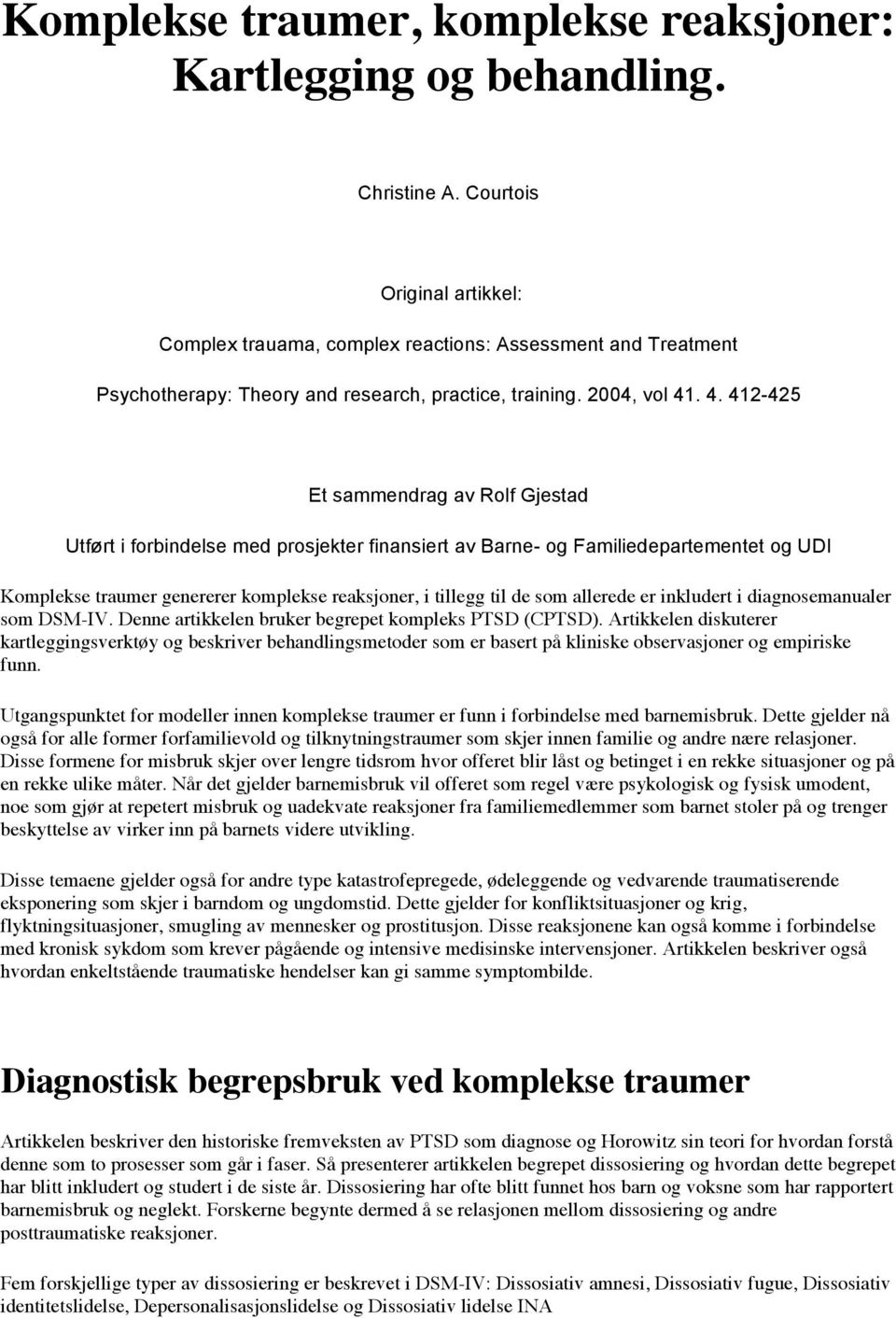 Komplekse traumer, komplekse reaksjoner: Kartlegging og behandling.

Christine A. Courtois

Original artikkel:

Complex trauama, complex reactions: Assessment and Treatment

Psychotherapy: Theory and research, practice, training. 2004, vol 41. 4. 412-425

Et sammendrag av Rolf Gjestad

Utført i forbindelse med prosjekter finansiert av Barne- og Familiedepartementet og UDI

Komplekse traumer genererer komplekse reaksjoner, i tillegg til de som allerede er inkludert i diagnosemanualer som DSM-IV. Denne artikkelen bruker begrepet kompleks PTSD (CPTSD). Artikkelen diskuterer kartleggingsverktøy og beskriver behandlingsmetoder som er basert på kliniske observasjoner og empiriske funn.

Utgangspunktet for modeller innen komplekse traumer er funn i forbindelse med barnemisbruk. Dette gjelder nå også for alle former forfamilievold og tilknytningstraumer som skjer innen familie og andre nære relasjoner. Disse formene for misbruk skjer over lengre tidsrom hvor offeret blir låst og betinget i en rekke situasjoner og på en rekke ulike måter. Når det gjelder barnemisbruk vil offeret som regel være psykologisk og fysisk umodent, noe som gjør at repetert misbruk og uadekvate reaksjoner fra familiemedlemmer som barnet stoler på og trenger beskyttelse av virker inn på barnets videre utvikling.

Disse temaene gjelder også for andre type katastrofepregede, ødeleggende og vedvarende traumatiserende eksponering som skjer i barndom og ungdomstid. Dette gjelder for konfliktsituasjoner og krig, flyktningsituasjoner, smugling av mennesker og prostitusjon. Disse reaksjonene kan også komme i forbindelse med kronisk sykdom som krever pågående og intensive medisinske intervensjoner. Artikkelen beskriver også hvordan enkeltstående traumatiske hendelser kan gi samme symptombilde.

Diagnostisk begrepsbruk ved komplekse traumer

Artikkelen beskriver den historiske fremveksten av PTSD som diagnose og Horowitz sin teori for hvordan forstå denne som to prosesser som går i faser. Så presenterer artikkelen begrepet dissosiering og hvordan dette begrepet har blitt inkludert og studert i de siste år. Dissosiering har ofte blitt funnet hos barn og voksne som har rapportert barnemisbruk og neglekt. Forskerne begynte dermed å se relasjonen mellom dissosiering og andre posttraumatiske reaksjoner.

Fem forskjellige typer av dissosiering er beskrevet i DSM-IV: Dissosiativ amnesi, Dissosiativ fugue, Dissosiativ identitetslidelse, Depersonalisasjonslidelse og Dissosiativ lidelse INA